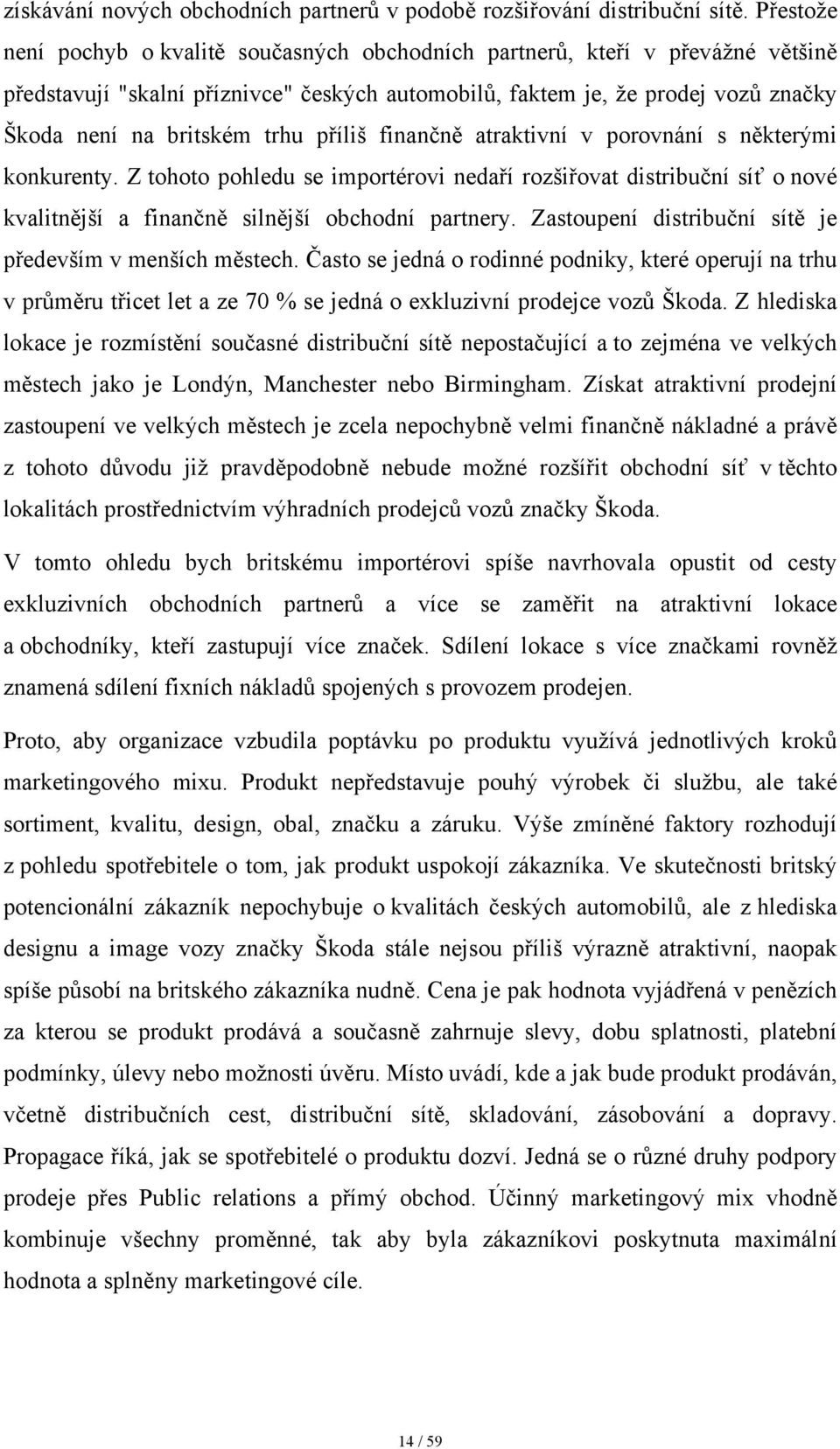 získávání nových obchodních partnerů v podobě rozšiřování distribuční sítě. Přestože není pochyb o kvalitě současných obchodních partnerů, kteří v převážné většině představují "skalní příznivce" českých automobilů, faktem je, že prodej vozů značky Škoda není na britském trhu příliš finančně atraktivní v porovnání s některými konkurenty. Z tohoto pohledu se importérovi nedaří rozšiřovat distribuční síť o nové kvalitnější a finančně silnější obchodní partnery. Zastoupení distribuční sítě je především v menších městech. Často se jedná o rodinné podniky, které operují na trhu v průměru třicet let a ze 70 % se jedná o exkluzivní prodejce vozů Škoda. Z hlediska lokace je rozmístění současné distribuční sítě nepostačující a to zejména ve velkých městech jako je Londýn, Manchester nebo Birmingham. Získat atraktivní prodejní zastoupení ve velkých městech je zcela nepochybně velmi finančně nákladné a právě z tohoto důvodu již pravděpodobně nebude možné rozšířit obchodní síť v těchto lokalitách prostřednictvím výhradních prodejců vozů značky Škoda.

V tomto ohledu bych britskému importérovi spíše navrhovala opustit od cesty exkluzivních obchodních partnerů a více se zaměřit na atraktivní lokace a obchodníky, kteří zastupují více značek. Sdílení lokace s více značkami rovněž znamená sdílení fixních nákladů spojených s provozem prodejen.

Proto, aby organizace vzbudila poptávku po produktu využívá jednotlivých kroků marketingového mixu. Produkt nepředstavuje pouhý výrobek či službu, ale také sortiment, kvalitu, design, obal, značku a záruku. Výše zmíněné faktory rozhodují z pohledu spotřebitele o tom, jak produkt uspokojí zákazníka. Ve skutečnosti britský potencionální zákazník nepochybuje o kvalitách českých automobilů, ale z hlediska designu a image vozy značky Škoda stále nejsou příliš výrazně atraktivní, naopak spíše působí na britského zákazníka nudně. Cena je pak hodnota vyjádřená v penězích za kterou se produkt prodává a současně zahrnuje slevy, dobu splatnosti, platební podmínky, úlevy nebo možnosti úvěru. Místo uvádí, kde a jak bude produkt prodáván, včetně distribučních cest, distribuční sítě, skladování, zásobování a dopravy. Propagace říká, jak se spotřebitele o produktu dozví. Jedná se o různé druhy podpory prodeje přes Public relations a přímý obchod. Účinný marketingový mix vhodně kombinuje všechny proměnné, tak aby byla zákazníkovi poskytnuta maximální hodnota a splněny marketingové cíle.

14 / 59